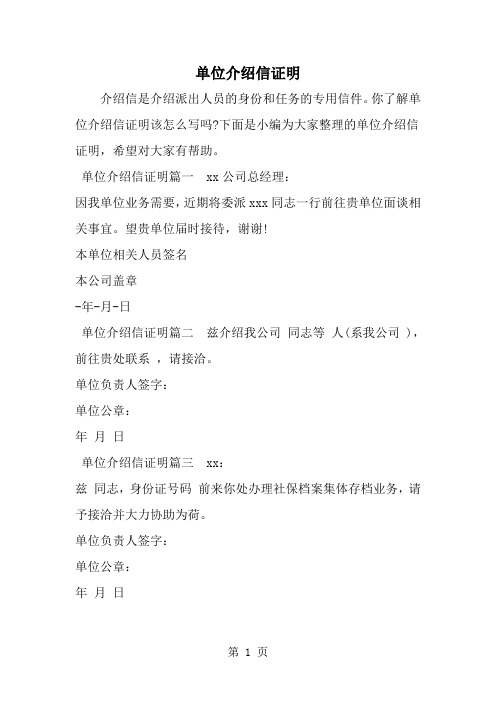 单位介绍信证明

介绍信是介绍派出人员的身份和任务的专用信件。你了解单位介绍信证明该怎么写吗?下面是小编为大家整理的单位介绍信证明，希望对大家有帮助。

单位介绍信证明篇一　xx 公司总经理：

因我单位业务需要，近期将委派 xxx 同志一行前往贵单位面谈相关事宜。望贵单位届时接待，谢谢!

本单位相关人员签名

本公司盖章

-年-月-日

单位介绍信证明篇二　兹介绍我公司 同志等 人(系我公司 )，前往贵处联系 ，请接洽。

单位负责人签字：

单位公章：

年 月 日

单位介绍信证明篇三　xx：

兹 同志，身份证号码 前来你处办理社保档案集体存档业务，请予接洽并大力协助为荷。

单位负责人签字：

单位公章：

年 月 日

第 1 页